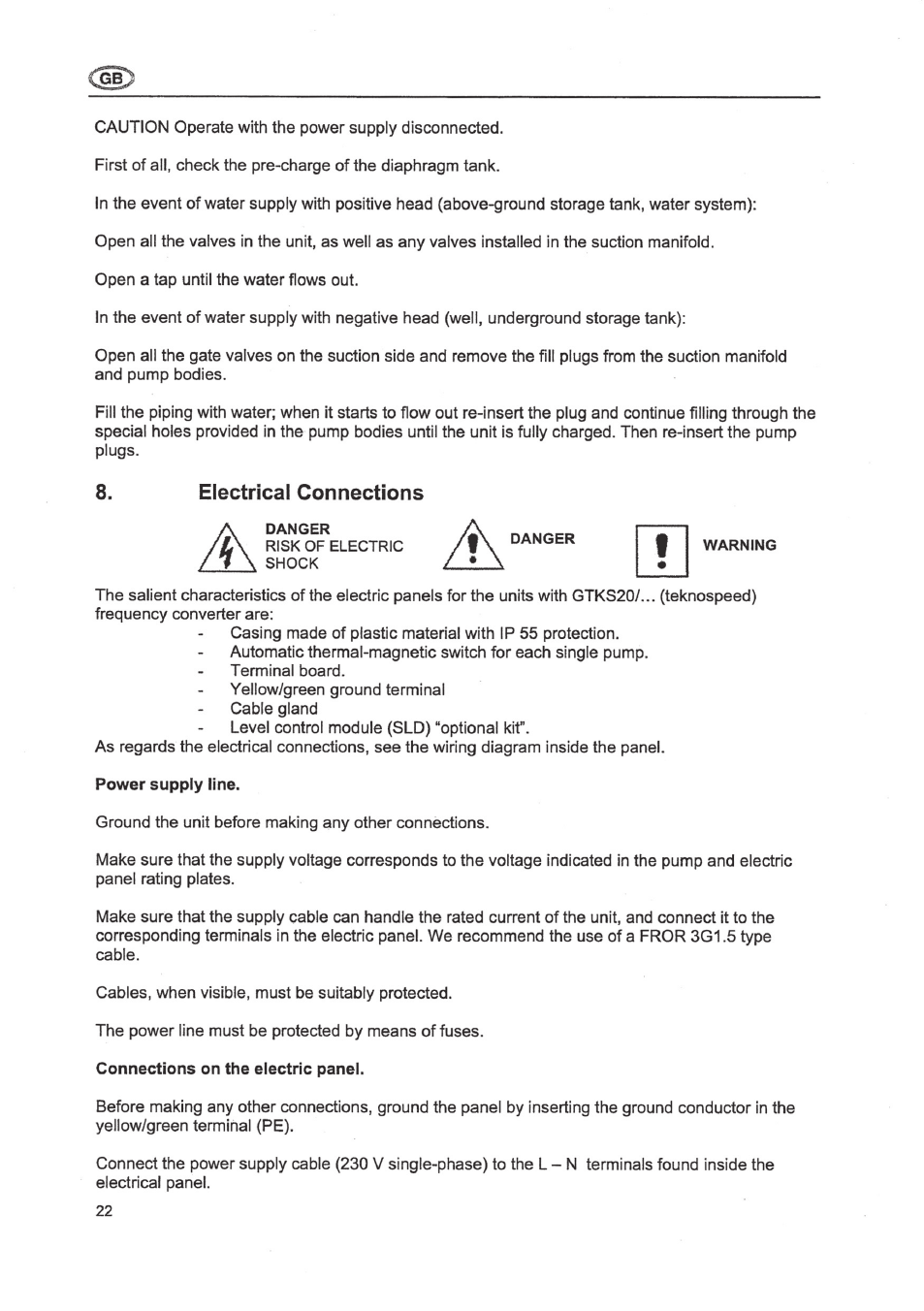 GB

CAUTION Operate with the power supply disconnected.

First of all, check the pre-charge of the diaphragm tank.

In the event of water supply with positive head (above-ground storage tank, water system):

Open all the valves in the unit, as well as any valves installed in the suction manifold.

Open a tap until the water flows out.

In the event of water supply with negative head (well, underground storage tank):

Open all the gate valves on the suction side and remove the fill plugs from the suction manifold and pump bodies.

Fill the piping with water; when it starts to flow out re-insert the plug and continue filling through the special holes provided in the pump bodies until the unit is fully charged. Then re-insert the pump plugs.

8. Electrical Connections

DANGER
RISK OF ELECTRIC
SHOCK

DANGER

WARNING

The salient characteristics of the electric panels for the units with GTKS20/... (teknospeed) frequency converter are:
- Casing made of plastic material with IP 55 protection.
- Automatic thermal-magnetic switch for each single pump.
- Terminal board.
- Yellow/green ground terminal
- Cable gland
- Level control module (SLD) "optional kit".
As regards the electrical connections, see the wiring diagram inside the panel.

Power supply line.

Ground the unit before making any other connections.

Make sure that the supply voltage corresponds to the voltage indicated in the pump and electric panel rating plates.

Make sure that the supply cable can handle the rated current of the unit, and connect it to the corresponding terminals in the electric panel. We recommend the use of a FROR 3G1.5 type cable.

Cables, when visible, must be suitably protected.

The power line must be protected by means of fuses.

Connections on the electric panel.

Before making any other connections, ground the panel by inserting the ground conductor in the yellow/green terminal (PE).

Connect the power supply cable (230 V single-phase) to the L – N terminals found inside the electrical panel.

22